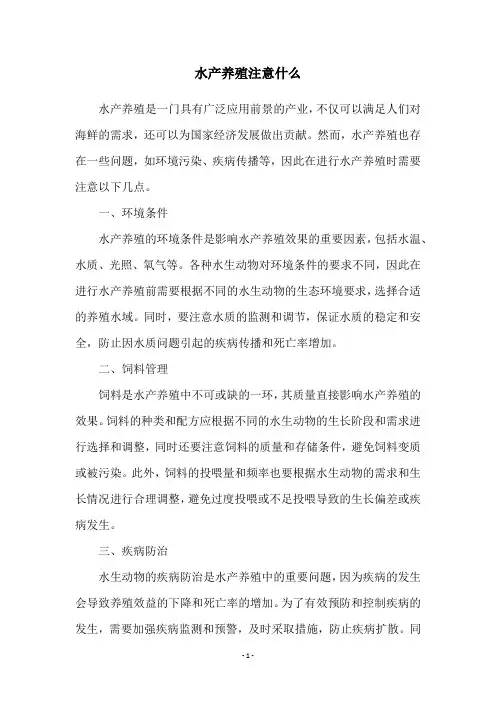 水产养殖注意什么

水产养殖是一门具有广泛应用前景的产业，不仅可以满足人们对海鲜的需求，还可以为国家经济发展做出贡献。然而，水产养殖也存在一些问题，如环境污染、疾病传播等，因此在进行水产养殖时需要注意以下几点。

一、环境条件

水产养殖的环境条件是影响水产养殖效果的重要因素，包括水温、水质、光照、氧气等。各种水生动物对环境条件的要求不同，因此在进行水产养殖前需要根据不同的水生动物的生态环境要求，选择合适的养殖水域。同时，要注意水质的监测和调节，保证水质的稳定和安全，防止因水质问题引起的疾病传播和死亡率增加。

二、饲料管理

饲料是水产养殖中不可或缺的一环，其质量直接影响水产养殖的效果。饲料的种类和配方应根据不同的水生动物的生长阶段和需求进行选择和调整，同时还要注意饲料的质量和存储条件，避免饲料变质或被污染。此外，饲料的投喂量和频率也要根据水生动物的需求和生长情况进行合理调整，避免过度投喂或不足投喂导致的生长偏差或疾病发生。

三、疾病防治

水生动物的疾病防治是水产养殖中的重要问题，因为疾病的发生会导致养殖效益的下降和死亡率的增加。为了有效预防和控制疾病的发生，需要加强疾病监测和预警，及时采取措施，防止疾病扩散。同

- 1 -